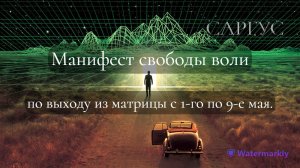 САРГУС

Манифест свободы воли

по выходу из матрицы с 1-го по 9-е мая.

Watermarkly